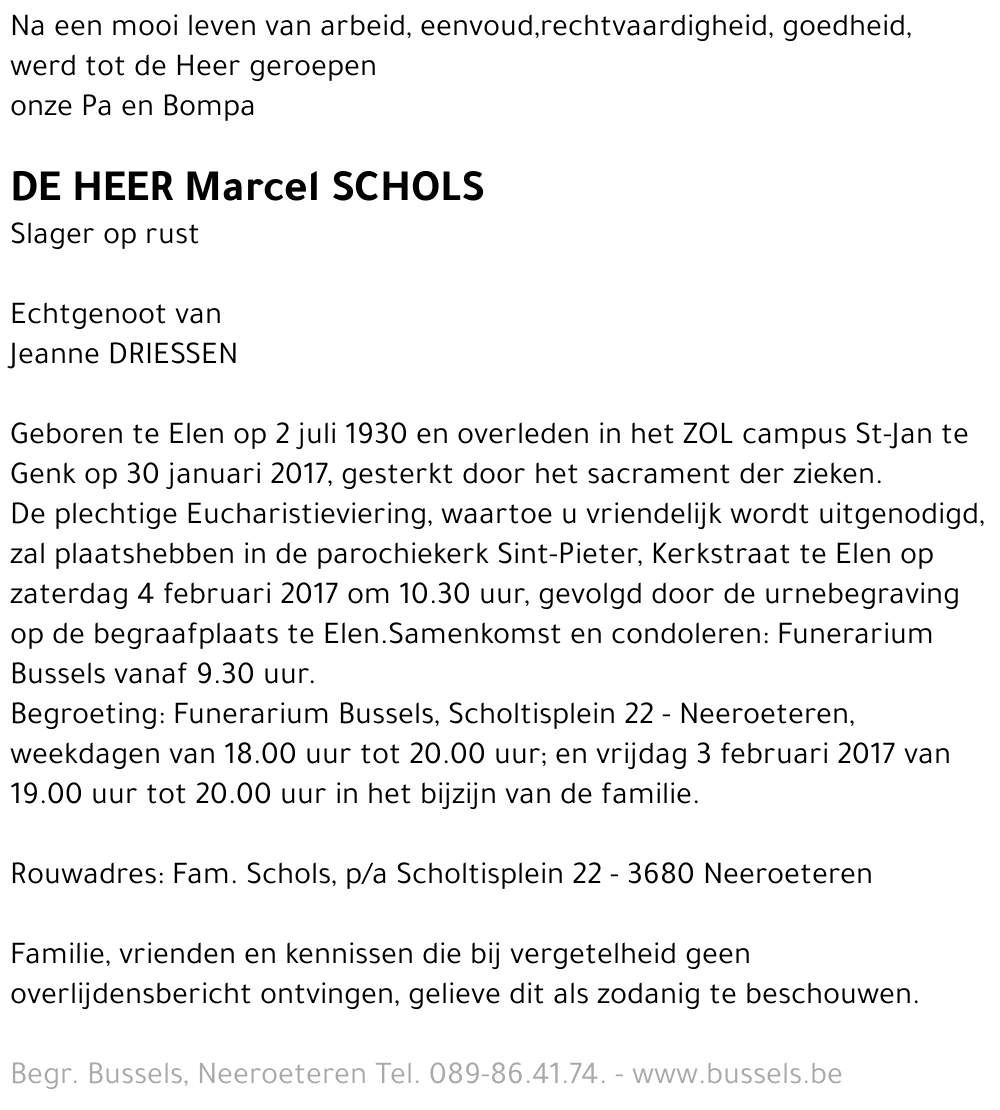 Na een mooi leven van arbeid, eenvoud,rechtvaardigheid, goedheid, werd tot de Heer geroepen
onze Pa en Bompa

DE HEER Marcel SCHOLS
Slager op rust

Echtgenoot van
Jeanne DRIESSEN

Geboren te Elen op 2 juli 1930 en overleden in het ZOL campus St-Jan te Genk op 30 januari 2017, gesterkt door het sacrament der zieken.
De plechtige Eucharistieviering, waartoe u vriendelijk wordt uitgenodigd, zal plaatshebben in de parochiekerk Sint-Pieter, Kerkstraat te Elen op zaterdag 4 februari 2017 om 10.30 uur, gevolgd door de urnebegraving op de begraafplaats te Elen.Samenkomst en condoleren: Funerarium Bussels vanaf 9.30 uur.
Begroeting: Funerarium Bussels, Scholtisplein 22 - Neeroeteren, weekdagen van 18.00 uur tot 20.00 uur; en vrijdag 3 februari 2017 van 19.00 uur tot 20.00 uur in het bijzijn van de familie.

Rouwadres: Fam. Schols, p/a Scholtisplein 22 - 3680 Neeroeteren

Familie, vrienden en kennissen die bij vergetelheid geen overlijdensbericht ontvingen, gelieve dit als zodanig te beschouwen.

Begr. Bussels, Neeroeteren Tel. 089-86.41.74. - www.bussels.be